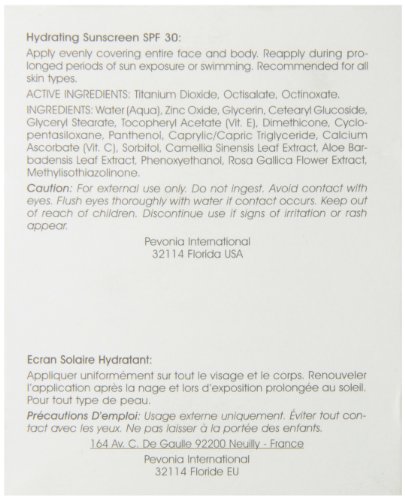 Hydrating Sunscreen SPF 30:

Apply evenly covering entire face and body. Reapply during prolonged periods of sun exposure or swimming. Recommended for all skin types.

ACTIVE INGREDIENTS: Titanium Dioxide, Octisalate, Octinoxate.

INGREDIENTS: Water (Aqua), Zinc Oxide, Glycerin, Cetearyl Glucoside, Glyceryl Stearate, Tocopheryl Acetate (Vit. E), Dimethicone, Cyclopentasiloxane, Panthenol, Caprylic/Capric Triglyceride, Calcium Ascorbate (Vit. C), Sorbitol, Camellia Sinensis Leaf Extract, Aloe Barbadensis Leaf Extract, Phenoxyethanol, Rosa Gallica Flower Extract, Methylisothiazolinone.

Caution: For external use only. Do not ingest. Avoid contact with eyes. Flush eyes thoroughly with water if contact occurs. Keep out of reach of children. Discontinue use if signs of irritation or rash appear.

Pevonia International
32114 Florida USA

Ecran Solaire Hydratant:

Appliquer uniformément sur tout le visage et le corps. Renouveler l'application après la nage et lors d'exposition prolongée au soleil. Pour tout type de peau.

Précautions D'emploi: Usage externe uniquement. Éviter tout contact avec les yeux. Ne pas laisser à la portée des enfants.

164 Av. C. De Gaulle 92200 Neuilly - France
Pevonia International
32114 Floride EU